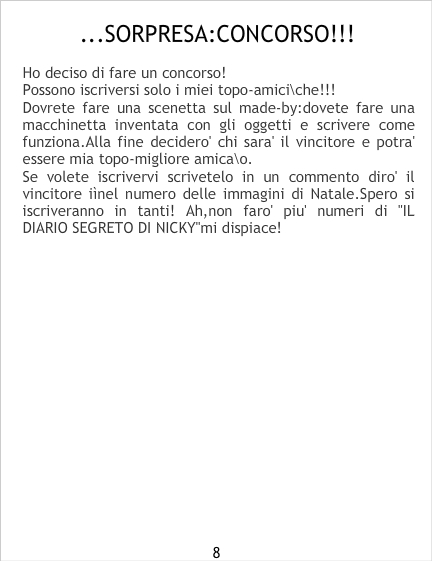 ...SORPRESA:CONCORSO!!!

Ho deciso di fare un concorso!
Possono iscriversi solo i miei topo-amici\che!!!
Dovrete fare una scenetta sul made-by:dovete fare una macchinetta inventata con gli oggetti e scrivere come funziona.Alla fine decidero' chi sara' il vincitore e potra' essere mia topo-migliore amica\o.
Se volete iscrivervi scrivetelo in un commento diro' il vincitore iìnel numero delle immagini di Natale.Spero si iscriveranno in tanti! Ah,non faro' piu' numeri di "IL DIARIO SEGRETO DI NICKY"mi dispiace!

8